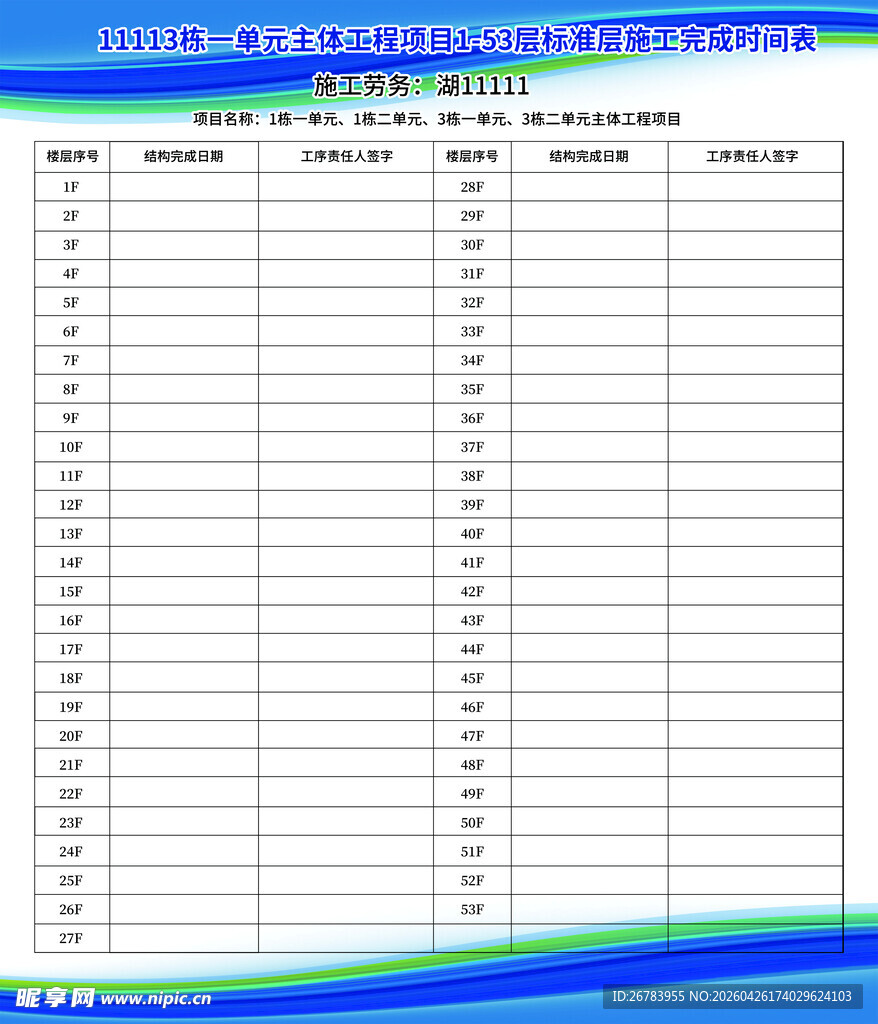 11113栋一单元主体工程项目1-53层标准层施工完成时间表

施工劳务：湖11111

项目名称：1栋一单元、1栋二单元、3栋一单元、3栋二单元主体工程项目

| 楼层序号 | 结构完成日期 | 工序责任人签字 | 楼层序号 | 结构完成日期 | 工序责任人签字 |
|---|---|---|---|---|---|
| 1F | | | 28F | | |
| 2F | | | 29F | | |
| 3F | | | 30F | | |
| 4F | | | 31F | | |
| 5F | | | 32F | | |
| 6F | | | 33F | | |
| 7F | | | 34F | | |
| 8F | | | 35F | | |
| 9F | | | 36F | | |
| 10F | | | 37F | | |
| 11F | | | 38F | | |
| 12F | | | 39F | | |
| 13F | | | 40F | | |
| 14F | | | 41F | | |
| 15F | | | 42F | | |
| 16F | | | 43F | | |
| 17F | | | 44F | | |
| 18F | | | 45F | | |
| 19F | | | 46F | | |
| 20F | | | 47F | | |
| 21F | | | 48F | | |
| 22F | | | 49F | | |
| 23F | | | 50F | | |
| 24F | | | 51F | | |
| 25F | | | 52F | | |
| 26F | | | 53F | | |
| 27F | | | | | |

昵享网 www.nipic.cn

ID:26783955 NO:20260426174029624103